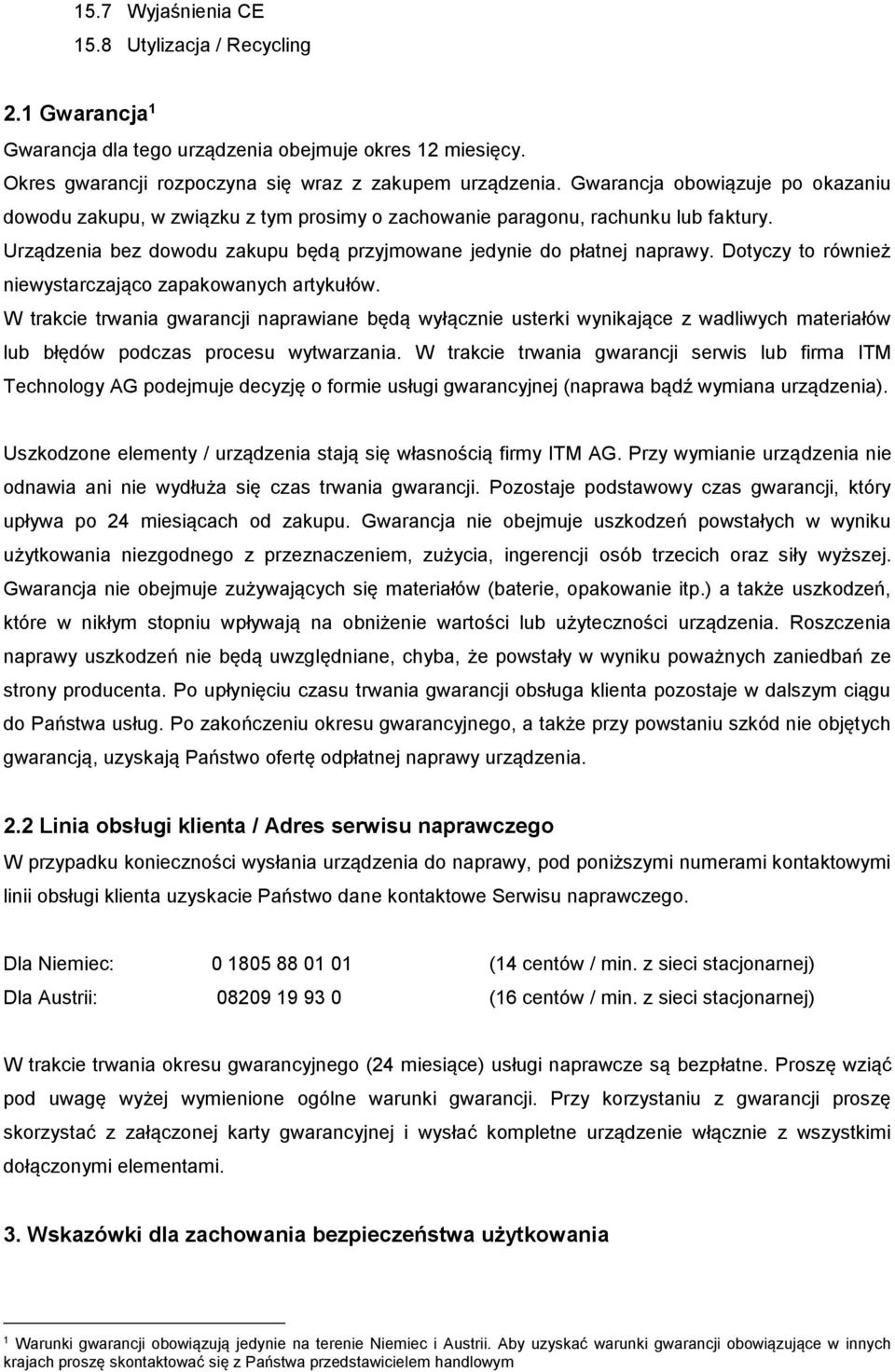 15.7 Wyjaśnienia CE

15.8 Utylizacja / Recycling

2.1 Gwarancja $^1$

Gwarancja dla tego urządzenia obejmuje okres 12 miesięcy.

Okres gwarancji rozpoczyna się wraz z zakupem urządzenia. Gwarancja obowiązuje po okazaniu dowodu zakupu, w związku z tym prosimy o zachowanie paragonu, rachunku lub faktury.

Urządzenia bez dowodu zakupu będą przyjmowane jedynie do płatnej naprawy. Dotyczy to również niewystarczająco zapakowanych artykułów.

W trakcie trwania gwarancji naprawiane będą wyłącznie usterki wynikające z wadliwych materiałów lub błędów podczas procesu wytwarzania. W trakcie trwania gwarancji serwis lub firma ITM Technology AG podejmuje decyzję o formie usługi gwarancyjnej (naprawa bądź wymiana urządzenia).

Uszkodzone elementy / urządzenia stają się własnością firmy ITM AG. Przy wymianie urządzenia nie odnawia ani nie wydłuża się czas trwania gwarancji. Pozostaje podstawowy czas gwarancji, który upływa po 24 miesiącach od zakupu. Gwarancja nie obejmuje uszkodzeń powstałych w wyniku użytkowania niezgodnego z przeznaczeniem, zużycia, ingerencji osób trzecich oraz siły wyższej. Gwarancja nie obejmuje zużywających się materiałów (baterie, opakowanie itp.) a także uszkodzeń, które w nikłym stopniu wpływają na obniżenie wartości lub użyteczności urządzenia. Roszczenia naprawy uszkodzeń nie będą uwzględniane, chyba, że powstały w wyniku poważnych zaniedbań ze strony producenta. Po upłynięciu czasu trwania gwarancji obsługa klienta pozostaje w dalszym ciągu do Państwa usług. Po zakończeniu okresu gwarancyjnego, a także przy powstaniu szkód nie objętych gwarancją, uzyskają Państwo ofertę odpłatnej naprawy urządzenia.

2.2 Linia obsługi klienta / Adres serwisu naprawczego

W przypadku konieczności wysłania urządzenia do naprawy, pod poniższymi numerami kontaktowymi linii obsługi klienta uzyskacie Państwo dane kontaktowe Serwisu naprawczego.

Dla Niemiec: 0 1805 88 01 01 (14 centów / min. z sieci stacjonarnej)

Dla Austrii: 08209 19 93 0 (16 centów / min. z sieci stacjonarnej)

W trakcie trwania okresu gwarancyjnego (24 miesiące) usługi naprawcze są bezpłatne. Proszę wziąć pod uwagę wyżej wymienione ogólne warunki gwarancji. Przy korzystaniu z gwarancji proszę skorzystać z załączonej karty gwarancyjnej i wysłać kompletne urządzenie włącznie z wszystkimi dołączonymi elementami.

3. Wskazówki dla zachowania bezpieczeństwa użytkowania

$^1$ Warunki gwarancji obowiązują jedynie na terenie Niemiec i Austrii. Aby uzyskać warunki gwarancji obowiązujące w innych krajach proszę skontaktować się z Państwa przedstawicielem handlowym